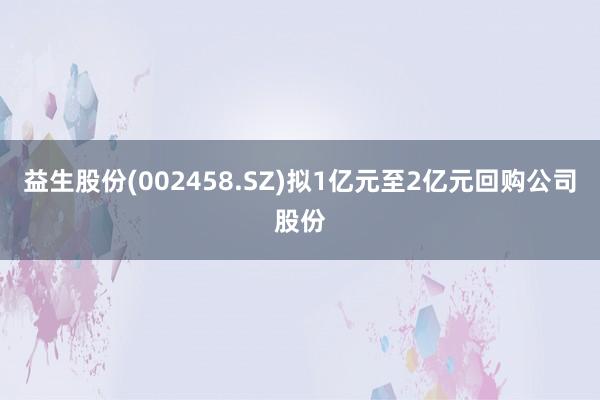 益生股份(002458.SZ)拟1亿元至2亿元回购公司股份